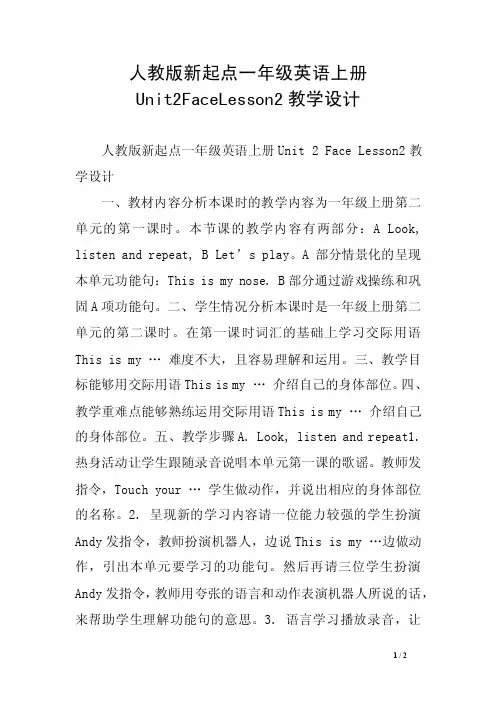 人教版新起点一年级英语上册 Unit2FaceLesson2 教学设计

人教版新起点一年级英语上册 Unit 2 Face Lesson2 教学设计

一、教材内容分析本课时的教学内容为一年级上册第二单元的第一课时。本节课的教学内容有两部分：A Look, listen and repeat, B Let’s play。A 部分情景化的呈现本单元功能句：This is my nose. B 部分通过游戏操练和巩固 A 项功能句。二、学生情况分析本课时是一年级上册第二单元的第二课时。在第一课时词汇的基础上学习交际用语 This is my … 难度不大，且容易理解和运用。三、教学目标能够用交际用语 This is my … 介绍自己的身体部位。四、教学重难点能够熟练运用交际用语 This is my … 介绍自己的身体部位。五、教学步骤 A. Look, listen and repeat1. 热身活动让学生跟随录音说唱本单元第一课的歌谣。教师发指令，Touch your … 学生做动作，并说出相应的身体部位的名称。2. 呈现新的学习内容请一位能力较强的学生扮演 Andy 发指令，教师扮演机器人，边说 This is my …边做动作，引出本单元要学习的功能句。然后再请三位学生扮演 Andy 发指令，教师用夸张的语言和动作表演机器人所说的话，来帮助学生理解功能句的意思。3. 语言学习播放录音，让

1 / 2